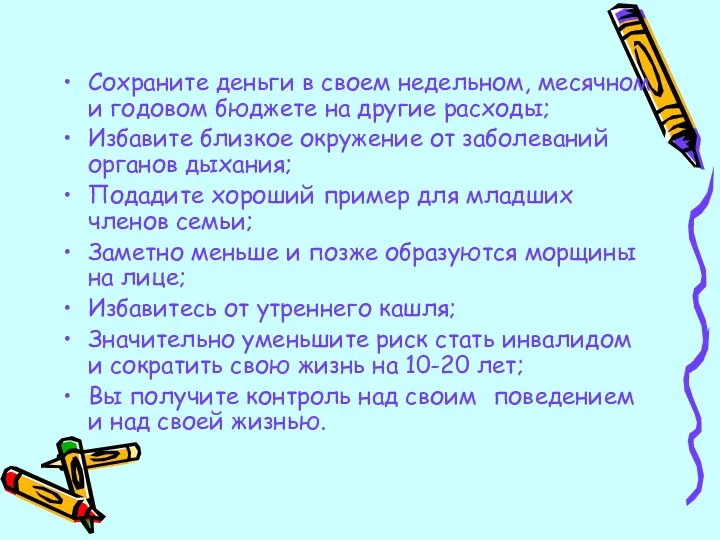 • Сохраните деньги в своем недельном, месячном и годовом бюджете на другие расходы;
• Избавите близкое окружение от заболеваний органов дыхания;
• Подадите хороший пример для младших членов семьи;
• Заметно меньше и позже образуются морщины на лице;
• Избавитесь от утреннего кашля;
• Значительно уменьшите риск стать инвалидом и сократить свою жизнь на 10-20 лет;
• Вы получите контроль над своим поведением и над своей жизнью.